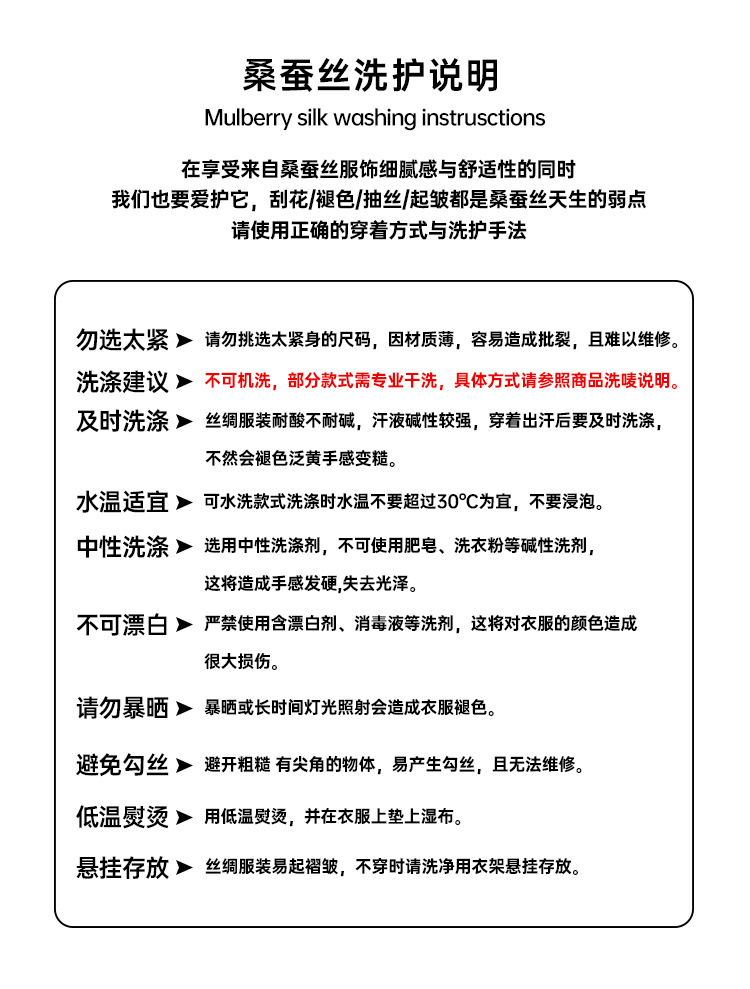 桑蚕丝洗护说明

Mulberry silk washing instrusctions

在享受来自桑蚕丝服饰细腻感与舒适性的同时
我们也要爱护它，刮花/褪色/抽丝/起皱都是桑蚕丝天生的弱点
请使用正确的穿着方式与洗护手法

勿选太紧 ➤ 请勿挑选太紧身的尺码，因材质薄，容易造成批裂，且难以维修。

洗涤建议 ➤ 不可机洗，部分款式需专业干洗，具体方式请参照商品洗唛说明。

及时洗涤 ➤ 丝绸服装耐酸不耐碱，汗液碱性较强，穿着出汗后要及时洗涤，不然会褪色泛黄手感变糙。

水温适宜 ➤ 可水洗款式洗涤时水温不要超过30°C为宜，不要浸泡。

中性洗涤 ➤ 选用中性洗涤剂，不可使用肥皂、洗衣粉等碱性洗剂，这将造成手感发硬,失去光泽。

不可漂白 ➤ 严禁使用含漂白剂、消毒液等洗剂，这将对衣服的颜色造成很大损伤。

请勿暴晒 ➤ 暴晒或长时间灯光照射会造成衣服褪色。

避免勾丝 ➤ 避开粗糙 有尖角的物体，易产生勾丝，且无法维修。

低温熨烫 ➤ 用低温熨烫，并在衣服上垫上湿布。

悬挂存放 ➤ 丝绸服装易起褶皱，不穿时请洗净用衣架悬挂存放。